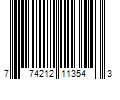 7 74212 11354 3